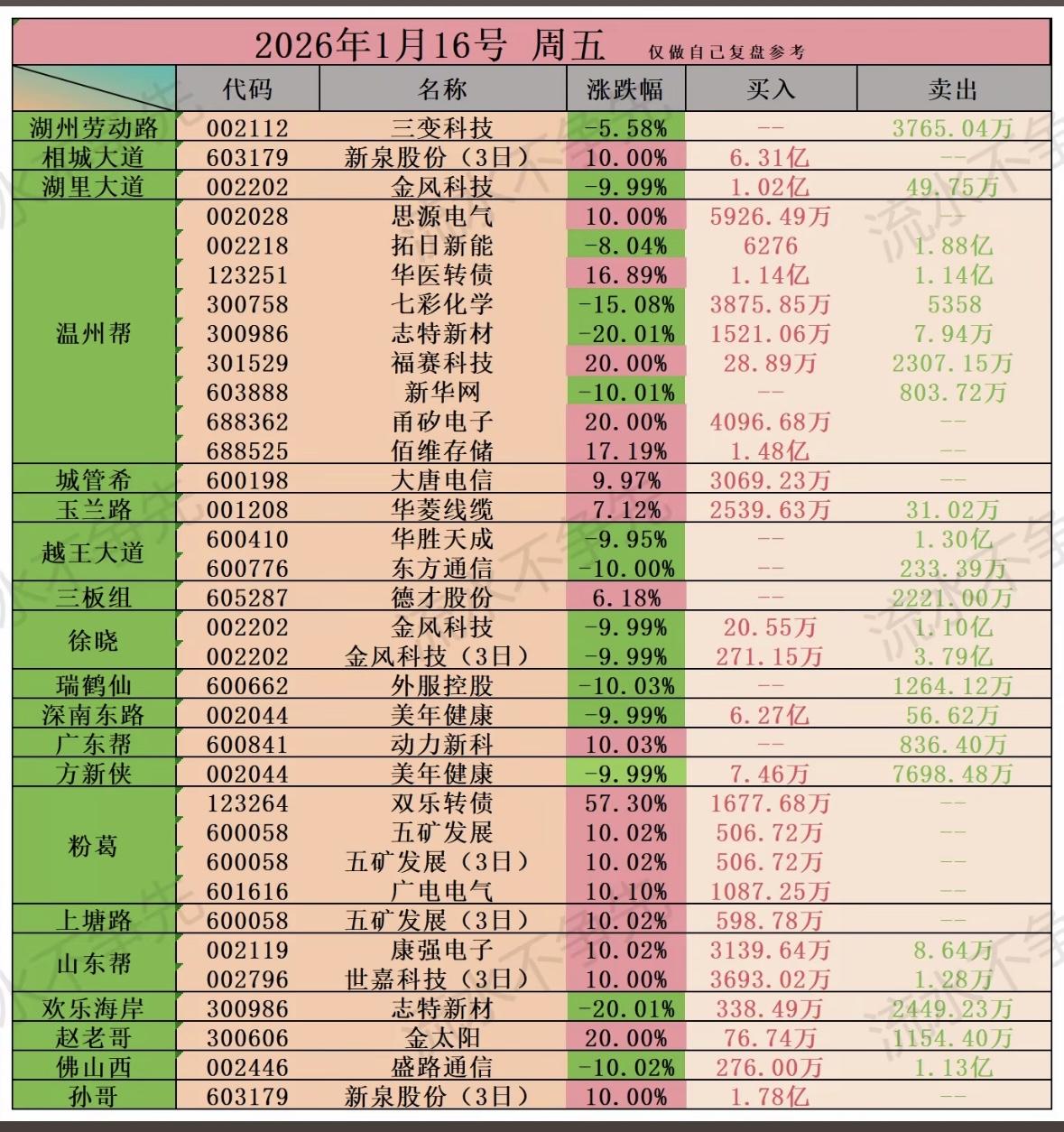 2026年1月16号 周五 仅做自己复盘参考

| | 代码 | 名称 | 涨跌幅 | 买入 | 卖出 |
|---|---|---|---|---|---|
| 湖州劳动路 | 002112 | 三变科技 | -5.58% | -- | 3765.04万 |
| 相城大道 | 603179 | 新泉股份（3日） | 10.00% | 6.31亿 | -- |
| 湖里大道 | 002202 | 金风科技 | -9.99% | 1.02亿 | 49.75万 |
| 温州帮 | 002028 | 思源电气 | 10.00% | 5926.49万 | -- |
| | 002218 | 拓日新能 | -8.04% | 6276 | 1.88亿 |
| | 123251 | 华医转债 | 16.89% | 1.14亿 | 1.14亿 |
| | 300758 | 七彩化学 | -15.08% | 3875.85万 | 5358 |
| | 300986 | 志特新材 | -20.01% | 1521.06万 | 7.94万 |
| | 301529 | 福赛科技 | 20.00% | 28.89万 | 2307.15万 |
| | 603888 | 新华网 | -10.01% | -- | 803.72万 |
| | 688362 | 甬矽电子 | 20.00% | 4096.68万 | -- |
| | 688525 | 佰维存储 | 17.19% | 1.48亿 | -- |
| 城管希 | 600198 | 大唐电信 | 9.97% | 3069.23万 | -- |
| 玉兰路 | 001208 | 华菱线缆 | 7.12% | 2539.63万 | 31.02万 |
| 越王大道 | 600410 | 华胜天成 | -9.95% | -- | 1.30亿 |
| | 600776 | 东方通信 | -10.00% | -- | 233.39万 |
| 三板组 | 605287 | 德才股份 | 6.18% | -- | 2221.00万 |
| 徐晓 | 002202 | 金风科技 | -9.99% | 20.55万 | 1.10亿 |
| | 002202 | 金风科技（3日） | -9.99% | 271.15万 | 3.79亿 |
| 瑞鹤仙 | 600662 | 外服控股 | -10.03% | -- | 1264.12万 |
| 深南东路 | 002044 | 美年健康 | -9.99% | 6.27亿 | 56.62万 |
| 广东帮 | 600841 | 动力新科 | 10.03% | -- | 836.40万 |
| 方新侠 | 002044 | 美年健康 | -9.99% | 7.46万 | 7698.48万 |
| 粉葛 | 123264 | 双乐转债 | 57.30% | 1677.68万 | -- |
| | 600058 | 五矿发展 | 10.02% | 506.72万 | -- |
| | 600058 | 五矿发展（3日） | 10.02% | 506.72万 | -- |
| | 601616 | 广电电气 | 10.10% | 1087.25万 | -- |
| 上塘路 | 600058 | 五矿发展（3日） | 10.02% | 598.78万 | -- |
| 山东帮 | 002119 | 康强电子 | 10.02% | 3139.64万 | 8.64万 |
| | 002796 | 世嘉科技（3日） | 10.00% | 3693.02万 | 1.28万 |
| 欢乐海岸 | 300986 | 志特新材 | -20.01% | 338.49万 | 2449.23万 |
| 赵老哥 | 300606 | 金太阳 | 20.00% | 76.74万 | 1154.40万 |
| 佛山西 | 002446 | 盛路通信 | -10.02% | 276.00万 | 1.13亿 |
| 孙哥 | 603179 | 新泉股份（3日） | 10.00% | 1.78亿 | -- |

流水不争先